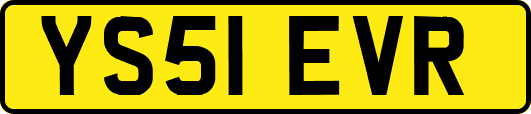 YS51 EVR